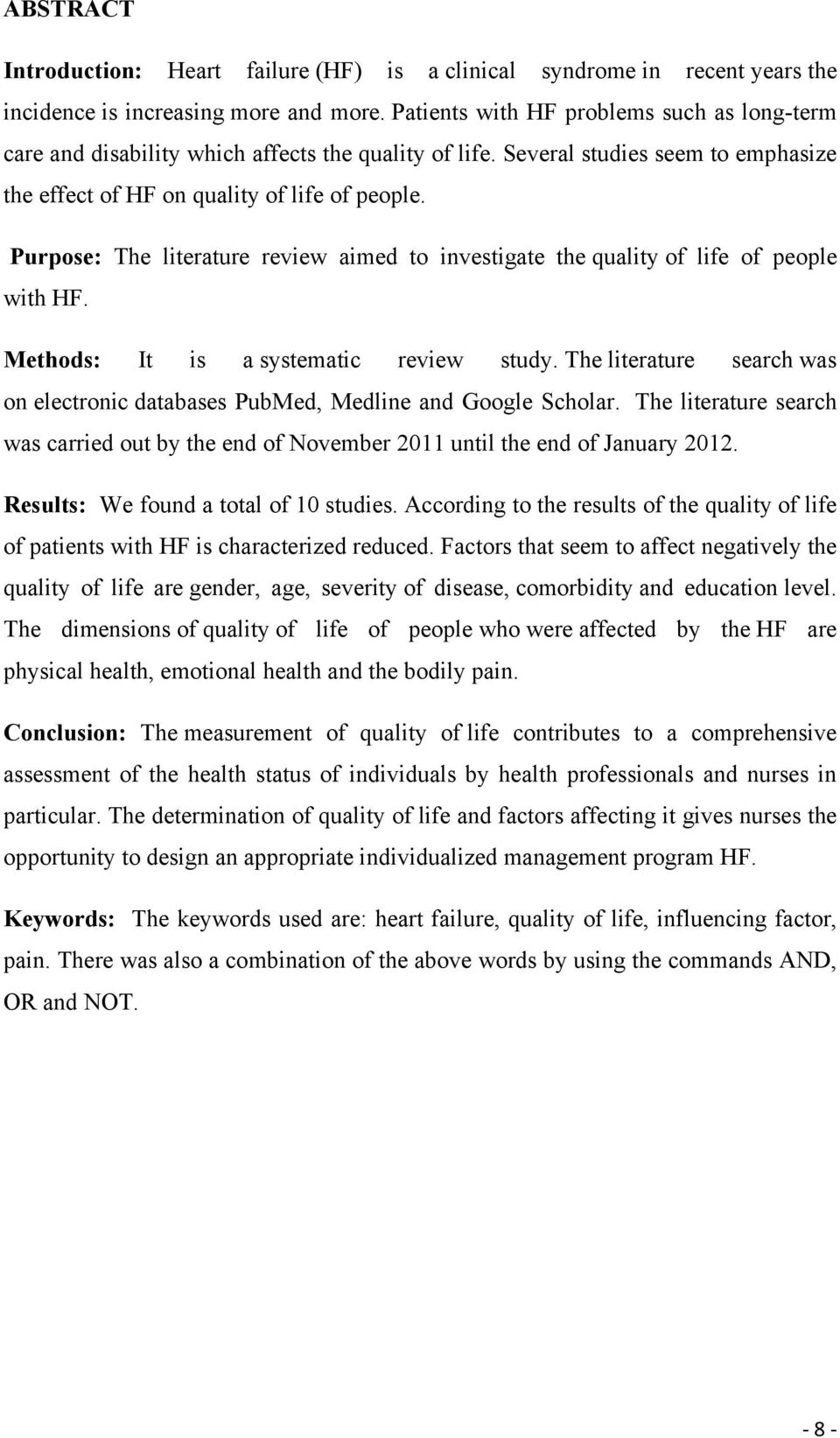 ABSTRACT

Introduction: Heart failure (HF) is a clinical syndrome in recent years the incidence is increasing more and more. Patients with HF problems such as long-term care and disability which affects the quality of life. Several studies seem to emphasize the effect of HF on quality of life of people.

Purpose: The literature review aimed to investigate the quality of life of people with HF.

Methods: It is a systematic review study. The literature search was on electronic databases PubMed, Medline and Google Scholar. The literature search was carried out by the end of November 2011 until the end of January 2012.

Results: We found a total of 10 studies. According to the results of the quality of life of patients with HF is characterized reduced. Factors that seem to affect negatively the quality of life are gender, age, severity of disease, comorbidity and education level. The dimensions of quality of life of people who were affected by the HF are physical health, emotional health and the bodily pain.

Conclusion: The measurement of quality of life contributes to a comprehensive assessment of the health status of individuals by health professionals and nurses in particular. The determination of quality of life and factors affecting it gives nurses the opportunity to design an appropriate individualized management program HF.

Keywords: The keywords used are: heart failure, quality of life, influencing factor, pain. There was also a combination of the above words by using the commands AND, OR and NOT.

- 8 -